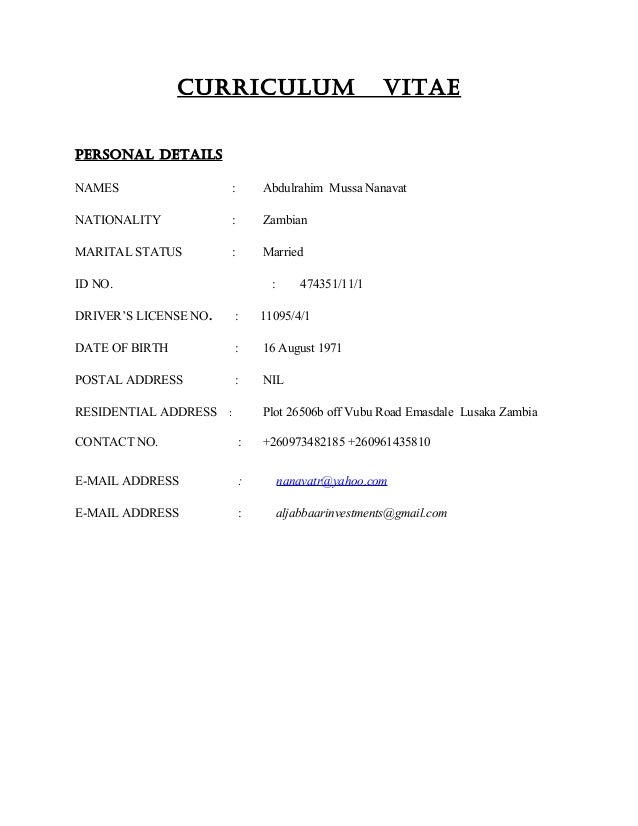 CURRICULUM VITAE

PERSONAL DETAILS

NAMES : Abdulrahim Mussa Nanavat

NATIONALITY : Zambian

MARITAL STATUS : Married

ID NO. : 474351/11/1

DRIVER'S LICENSE NO. : 11095/4/1

DATE OF BIRTH : 16 August 1971

POSTAL ADDRESS : NIL

RESIDENTIAL ADDRESS : Plot 26506b off Vubu Road Emasdale Lusaka Zambia

CONTACT NO. : +260973482185 +260961435810

E-MAIL ADDRESS : nanavatr@yahoo.com

E-MAIL ADDRESS : aljabbaarinvestments@gmail.com